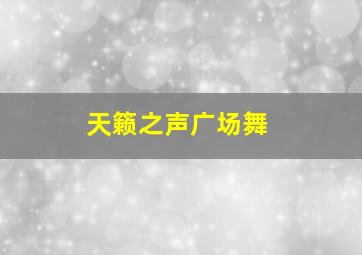 天籁之声广场舞